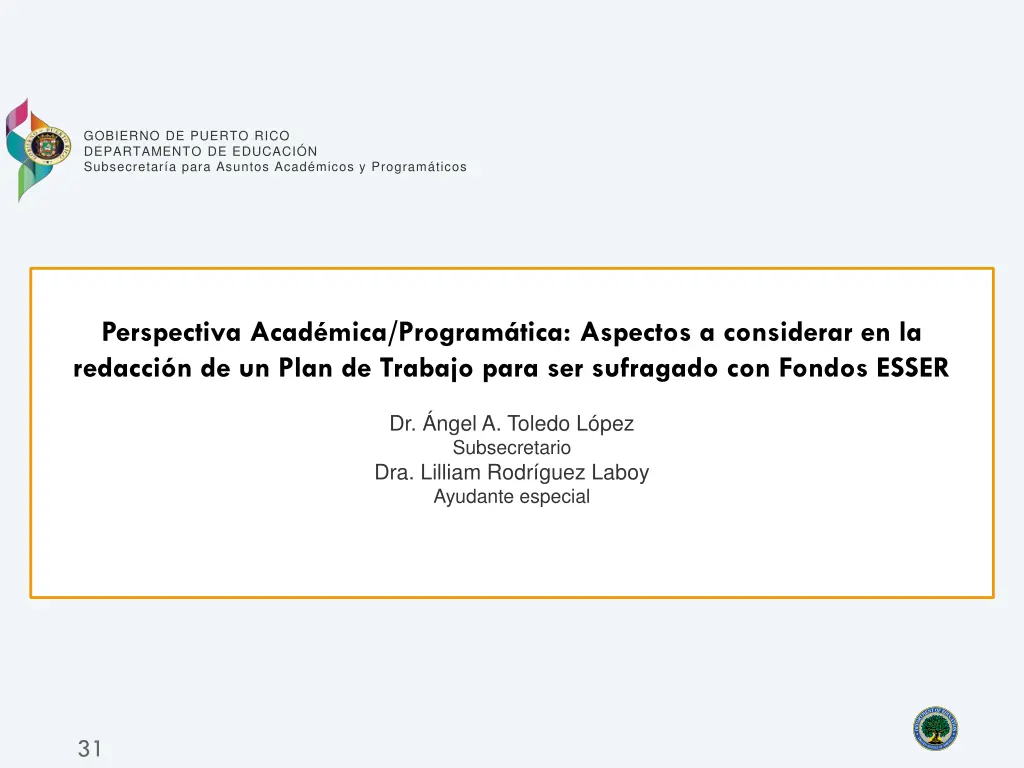 GOBIERNO DE PUERTO RICO
DEPARTAMENTO DE EDUCACIÓN
Subsecretaría para Asuntos Académicos y Programáticos

Perspectiva Académica/Programática: Aspectos a considerar en la redacción de un Plan de Trabajo para ser sufragado con Fondos ESSER

Dr. Ángel A. Toledo López
Subsecretario
Dra. Lilliam Rodríguez Laboy
Ayudante especial

31